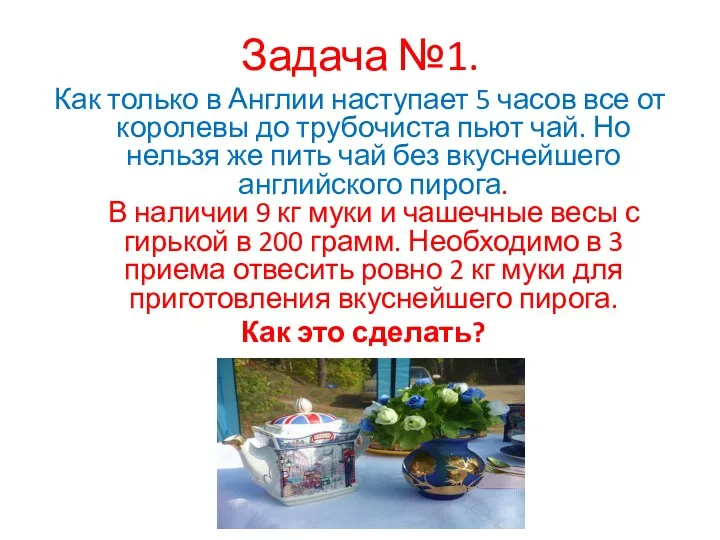 Задача №1.

Как только в Англии наступает 5 часов все от королевы до трубочиста пьют чай. Но нельзя же пить чай без вкуснейшего английского пирога.

В наличии 9 кг муки и чашечные весы с гирькой в 200 грамм. Необходимо в 3 приема отвесить ровно 2 кг муки для приготовления вкуснейшего пирога.

Как это сделать?